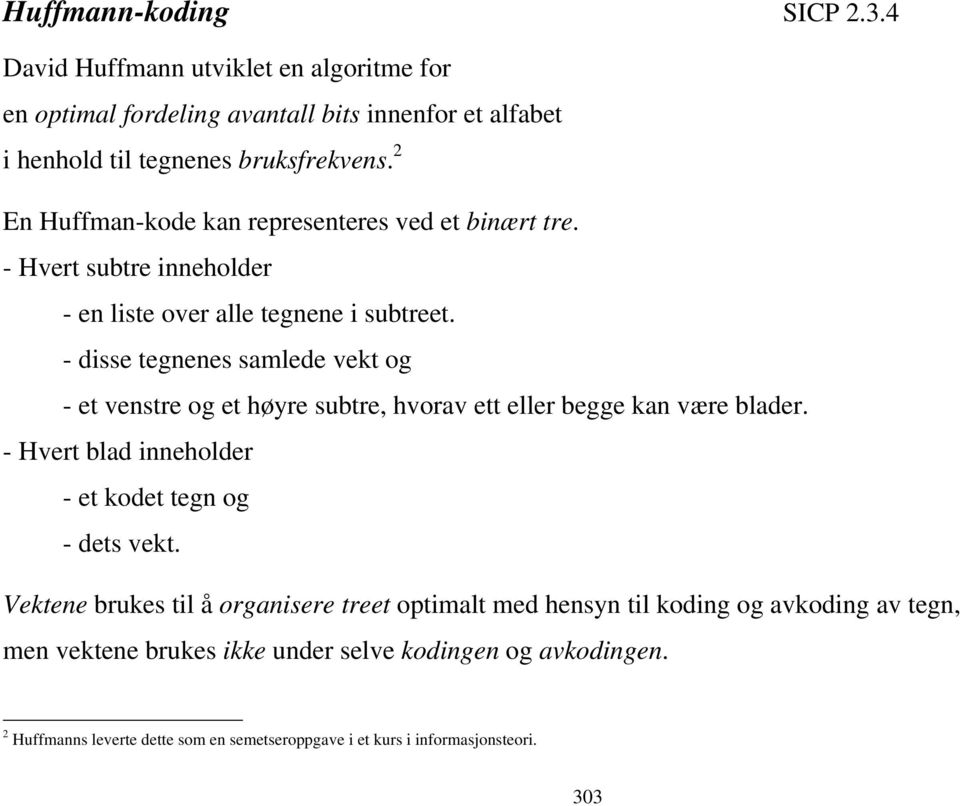 Huffmann-koding SICP 2.3.4

David Huffmann utviklet en algoritme for en optimal fordeling avantall bits innenfor et alfabet i henhold til tegnenes bruksfrekvens.$^2$

En Huffman-kode kan representeres ved et binært tre.
- Hvert subtre inneholder
- en liste over alle tegnene i subtreet.
- disse tegnenes samlede vekt og
- et venstre og et høyre subtre, hvorav ett eller begge kan være blader.
- Hvert blad inneholder
- et kodet tegn og
- dets vekt.

Vektene brukes til å organisere treet optimalt med hensyn til koding og avkoding av tegn, men vektene brukes ikke under selve kodingen og avkodingen.

$^2$ Huffmanns leverte dette som en semetseroppgave i et kurs i informasjonsteori.

303